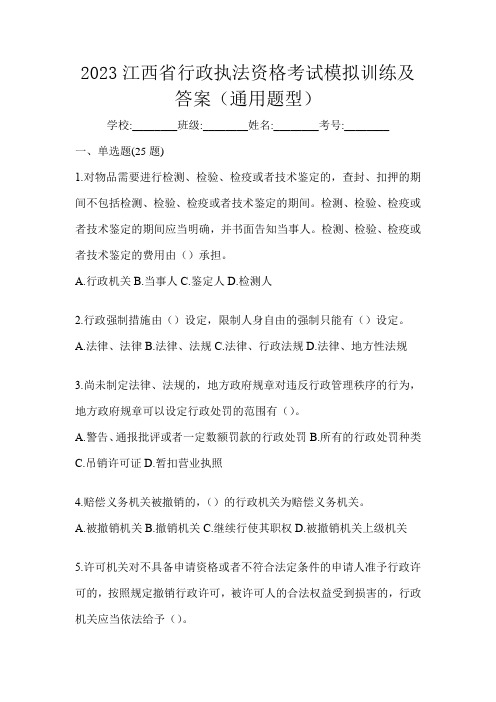 2023 江西省行政执法资格考试模拟训练及答案（通用题型）

学校:________班级:________姓名:________考号:________

一、单选题(25 题)

1.对物品需要进行检测、检验、检疫或者技术鉴定的，查封、扣押的期间不包括检测、检验、检疫或者技术鉴定的期间。检测、检验、检疫或者技术鉴定的期间应当明确，并书面告知当事人。检测、检验、检疫或者技术鉴定的费用由（）承担。

A.行政机关 B.当事人 C.鉴定人 D.检测人

2.行政强制措施由（）设定，限制人身自由的强制只能有（）设定。

A.法律、法律 B.法律、法规 C.法律、行政法规 D.法律、地方性法规

3.尚未制定法律、法规的，地方政府规章对违反行政管理秩序的行为，地方政府规章可以设定行政处罚的范围有（）。

A.警告、通报批评或者一定数额罚款的行政处罚 B.所有的行政处罚种类 C.吊销许可证 D.暂扣营业执照

4.赔偿义务机关被撤销的，（）的行政机关为赔偿义务机关。

A.被撤销机关 B.撤销机关 C.继续行使其职权 D.被撤销机关上级机关

5.许可机关对不具备申请资格或者不符合法定条件的申请人准予行政许可的，按照规定撤销行政许可，被许可人的合法权益受到损害的，行政机关应当依法给予（）。